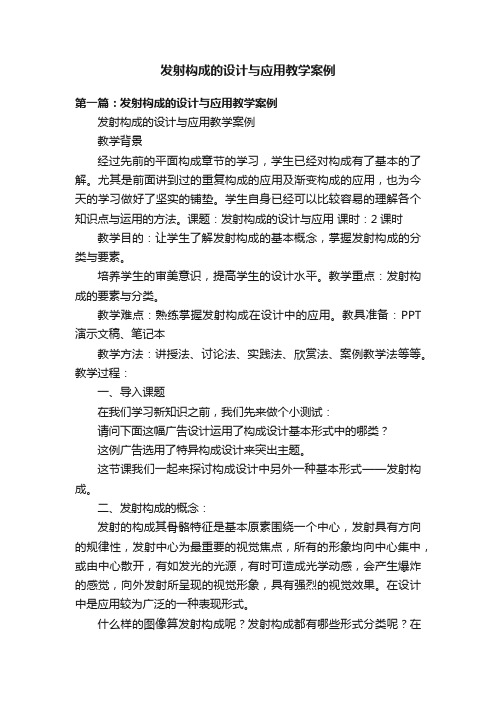 发射构成的设计与应用教学案例

第一篇：发射构成的设计与应用教学案例

发射构成的设计与应用教学案例

教学背景

经过先前的平面构成章节的学习，学生已经对构成有了基本的了解。尤其是前面讲到过的重复构成的应用及渐变构成的应用，也为今天的学习做好了坚实的铺垫。学生自身已经可以比较容易的理解各个知识点与运用的方法。课题：发射构成的设计与应用 课时：2 课时

教学目的：让学生了解发射构成的基本概念，掌握发射构成的分类与要素。

培养学生的审美意识，提高学生的设计水平。教学重点：发射构成的要素与分类。

教学难点：熟练掌握发射构成在设计中的应用。教具准备：PPT 演示文稿、笔记本

教学方法：讲授法、讨论法、实践法、欣赏法、案例教学法等等。教学过程：

一、导入课题

在我们学习新知识之前，我们先来做个小测试：

请问下面这幅广告设计运用了构成设计基本形式中的哪类？

这例广告选用了特异构成设计来突出主题。

这节课我们一起来探讨构成设计中另外一种基本形式——发射构成。

二、发射构成的概念：

发射的构成其骨骼特征是基本原素围绕一个中心，发射具有方向的规律性，发射中心为最重要的视觉焦点，所有的形象均向中心集中，或由中心散开，有如发光的光源，有时可造成光学动感，会产生爆炸的感觉，向外发射所呈现的视觉形象，具有强烈的视觉效果。在设计中是应用较为广泛的一种表现形式。

什么样的图像算发射构成呢？发射构成都有哪些形式分类呢？在